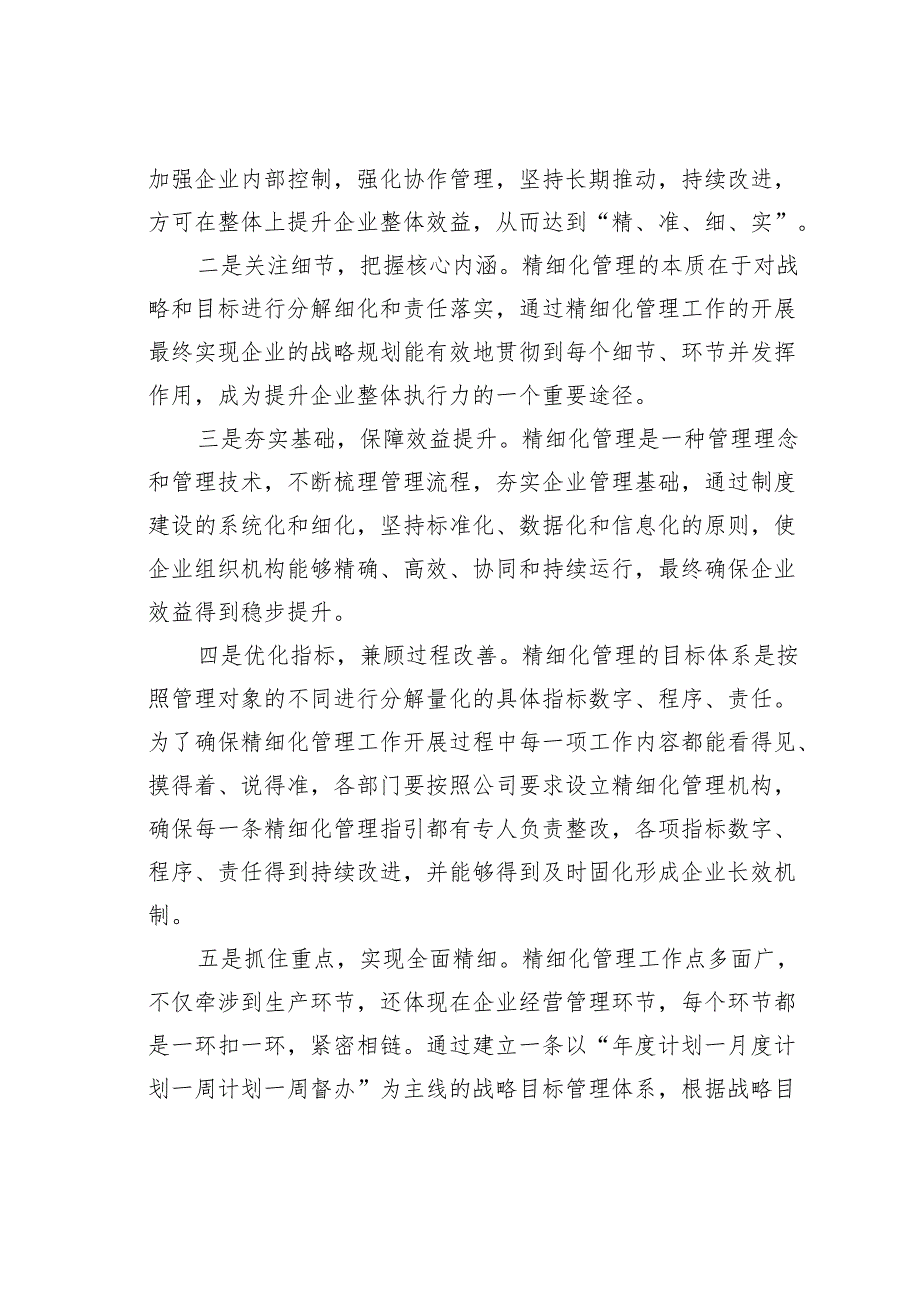 加强企业内部控制，强化协作管理，坚持长期推动，持续改进，方可在整体上提升企业整体效益，从而达到“精、准、细、实”。

二是关注细节，把握核心内涵。精细化管理的本质在于对战略和目标进行分解细化和责任落实，通过精细化管理工作的开展最终实现企业的战略规划能有效地贯彻到每个细节、环节并发挥作用，成为提升企业整体执行力的一个重要途径。

三是夯实基础，保障效益提升。精细化管理是一种管理理念和管理技术，不断梳理管理流程，夯实企业管理基础，通过制度建设的系统化和细化，坚持标准化、数据化和信息化的原则，使企业组织机构能够精确、高效、协同和持续运行，最终确保企业效益得到稳步提升。

四是优化指标，兼顾过程改善。精细化管理的目标体系是按照管理对象的不同进行分解量化的具体指标数字、程序、责任。为了确保精细化管理工作开展过程中每一项工作内容都能看得见、摸得着、说得准，各部门要按照公司要求设立精细化管理机构，确保每一条精细化管理指引都有专人负责整改，各项指标数字、程序、责任得到持续改进，并能够得到及时固化形成企业长效机制。

五是抓住重点，实现全面精细。精细化管理工作点多面广，不仅牵涉到生产环节，还体现在企业经营管理环节，每个环节都是一环扣一环，紧密相链。通过建立一条以“年度计划一月度计划一周计划一周督办”为主线的战略目标管理体系，根据战略目